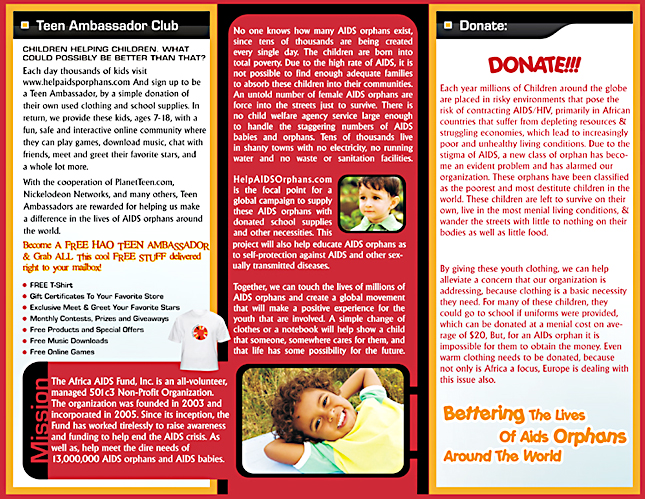 Teen Ambassador Club

CHILDREN HELPING CHILDREN. WHAT COULD POSSIBLY BE BETTER THAN THAT?

Each day thousands of kids visit www.helpaidsorphans.com And sign up to be a Teen Ambassador, by a simple donation of their own used clothing and school supplies. In return, we provide these kids, ages 7-18, with a fun, safe and interactive online community where they can play games, download music, chat with friends, meet and greet their favorite stars, and a whole lot more.

With the cooperation of PlanetTeen.com, Nickelodeon Networks, and many others, Teen Ambassadors are rewarded for helping us make a difference in the lives of AIDS orphans around the world.

Become A FREE HAO TEEN AMBASSADOR & Grab ALL This cool FREE STUFF delivered right to your mailbox!

• FREE T-Shirt
• Gift Certificates To Your Favorite Store
• Exclusive Meet & Greet Your Favorite Stars
• Monthly Contests, Prizes and Giveaways
• Free Products and Special Offers
• Free Music Downloads
• Free Online Games

Mission

The Africa AIDS Fund, Inc. is an all-volunteer, managed 501c3 Non-Profit Organization. The organization was founded in 2003 and incorporated in 2005. Since its inception, the Fund has worked tirelessly to raise awareness and funding to help end the AIDS crisis. As well as, help meet the dire needs of 13,000,000 AIDS orphans and AIDS babies.

No one knows how many AIDS orphans exist, since tens of thousands are being created every single day. The children are born into total poverty. Due to the high rate of AIDS, it is not possible to find enough adequate families to absorb these children into their communities. An untold number of female AIDS orphans are force into the streets just to survive. There is no child welfare agency service large enough to handle the staggering numbers of AIDS babies and orphans. Tens of thousands live in shanty towns with no electricity, no running water and no waste or sanitation facilities.

HelpAIDSOrphans.com is the focal point for a global campaign to supply these AIDS orphans with donated school supplies and other necessities. This project will also help educate AIDS orphans as to self-protection against AIDS and other sexually transmitted diseases.

Together, we can touch the lives of millions of AIDS orphans and create a global movement that will make a positive experience for the youth that are involved. A simple change of clothes or a notebook will help show a child that someone, somewhere cares for them, and that life has some possibility for the future.

Donate:

DONATE!!!

Each year millions of Children around the globe are placed in risky environments that pose the risk of contracting AIDS/HIV, primarily in African countries that suffer from depleting resources & struggling economies, which lead to increasingly poor and unhealthy living conditions. Due to the stigma of AIDS, a new class of orphan has become an evident problem and has alarmed our organization. These orphans have been classified as the poorest and most destitute children in the world. These children are left to survive on their own, live in the most menial living conditions, & wander the streets with little to nothing on their bodies as well as little food.

By giving these youth clothing, we can help alleviate a concern that our organization is addressing, because clothing is a basic necessity they need. For many of these children, they could go to school if uniforms were provided, which can be donated at a menial cost on average of $20, But, for an AIDs orphan it is impossible for them to obtain the money. Even warm clothing needs to be donated, because not only is Africa a focus, Europe is dealing with this issue also.

Bettering The Lives Of Aids Orphans Around The World